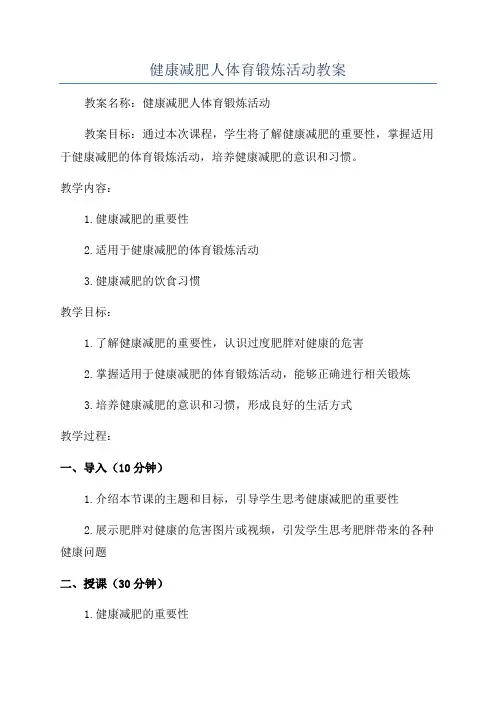 健康减肥人体育锻炼活动教案

教案名称：健康减肥人体育锻炼活动

教案目标：通过本次课程，学生将了解健康减肥的重要性，掌握适用于健康减肥的体育锻炼活动，培养健康减肥的意识和习惯。

教学内容：

1.健康减肥的重要性

2.适用于健康减肥的体育锻炼活动

3.健康减肥的饮食习惯

教学目标：

1.了解健康减肥的重要性，认识过度肥胖对健康的危害

2.掌握适用于健康减肥的体育锻炼活动，能够正确进行相关锻炼

3.培养健康减肥的意识和习惯，形成良好的生活方式

教学过程：

一、导入（10分钟）

1.介绍本节课的主题和目标，引导学生思考健康减肥的重要性

2.展示肥胖对健康的危害图片或视频，引发学生思考肥胖带来的各种健康问题

二、授课（30分钟）

1.健康减肥的重要性